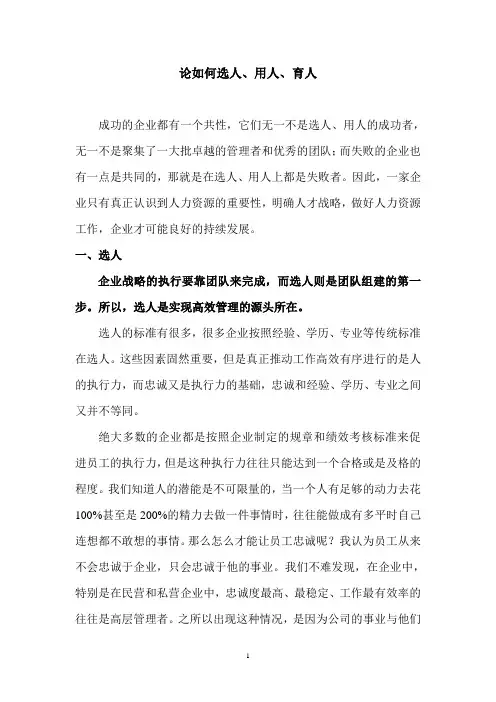 论如何选人、用人、育人

成功的企业都有一个共性，它们无一不是选人、用人的成功者，无一不是聚集了一大批卓越的管理者和优秀的团队；而失败的企业也有一点是共同的，那就是在选人、用人上都是失败者。因此，一家企业只有真正认识到人力资源的重要性，明确人才战略，做好人力资源工作，企业才可能良好的持续发展。

一、选人

企业战略的执行要靠团队来完成，而选人则是团队组建的第一步。所以，选人是实现高效管理的源头所在。

选人的标准有很多，很多企业按照经验、学历、专业等传统标准在选人。这些因素固然重要，但是真正推动工作高效有序进行的是人的执行力，而忠诚又是执行力的基础，忠诚和经验、学历、专业之间又并不等同。

绝大多数的企业都是按照企业制定的规章和绩效考核标准来促进员工的执行力，但是这种执行力往往只能达到一个合格或是及格的程度。我们知道人的潜能是不可限量的，当一个人有足够的动力去花100%甚至是200%的精力去做一件事情时，往往能做成有多平时自己连想都不敢想的事情。那么怎么才能让员工忠诚呢？我认为员工从来不会忠诚于企业，只会忠诚于他的事业。我们不难发现，在企业中，特别是在民营和私营企业中，忠诚度最高、最稳定、工作最有效率的往往是高层管理者。之所以出现这种情况，是因为公司的事业与他们

1